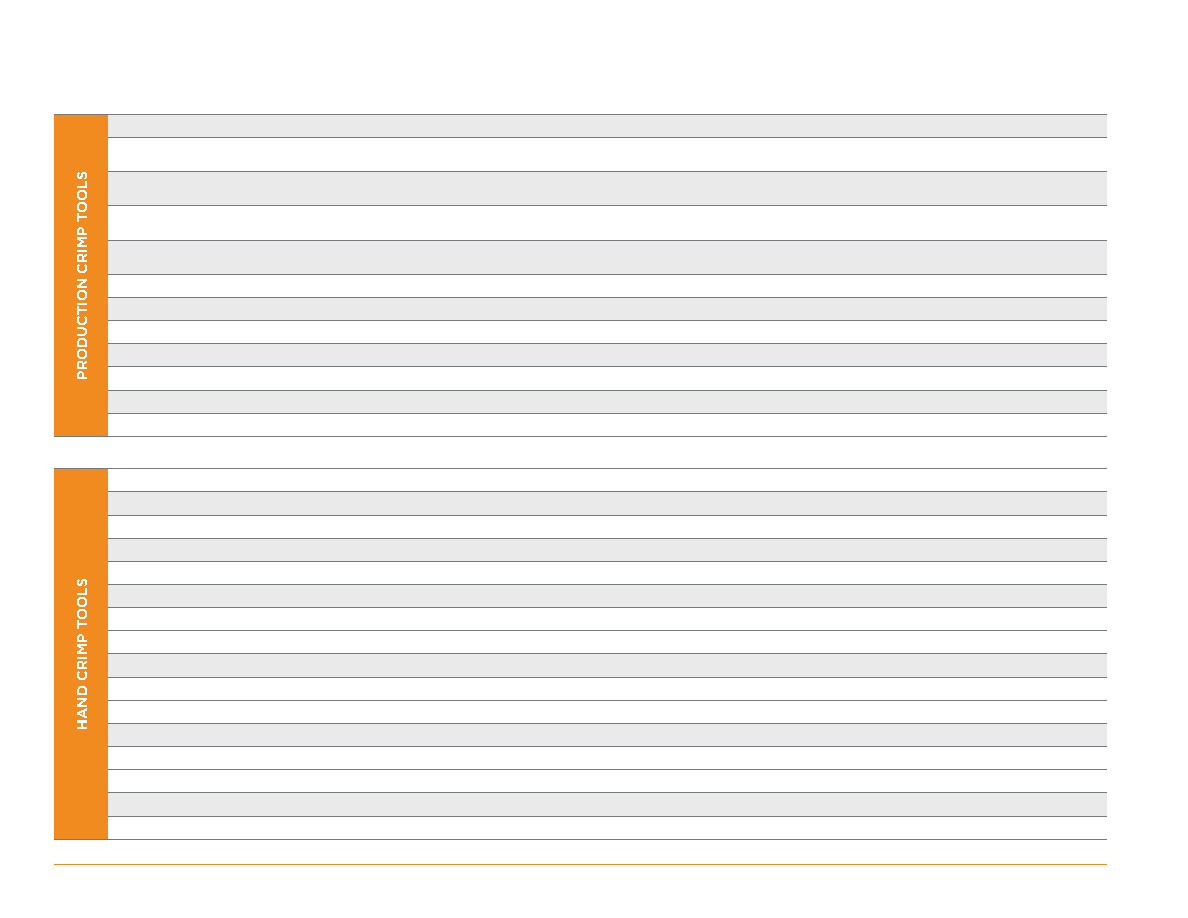 PRODUCTION CRIMP TOOLS

HAND CRIMP TOOLS